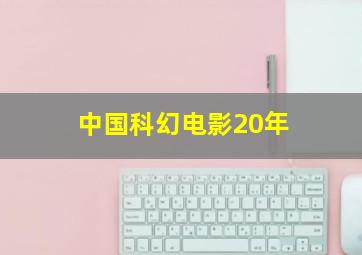 中国科幻电影20年